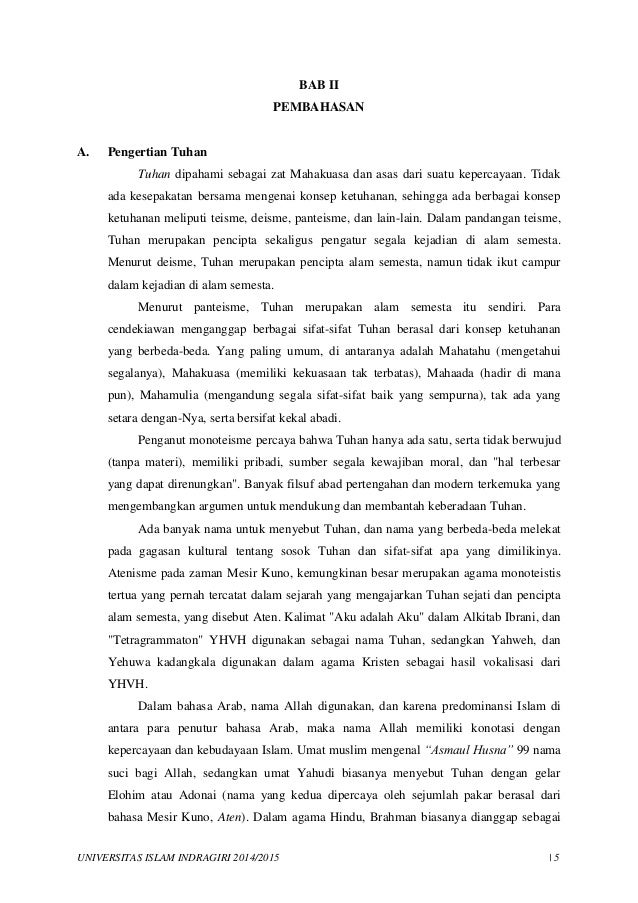 BAB II
PEMBAHASAN

A. Pengertian Tuhan

Tuhan dipahami sebagai zat Mahakuasa dan asas dari suatu kepercayaan. Tidak ada kesepakatan bersama mengenai konsep ketuhanan, sehingga ada berbagai konsep ketuhanan meliputi teisme, deisme, panteisme, dan lain-lain. Dalam pandangan teisme, Tuhan merupakan pencipta sekaligus pengatur segala kejadian di alam semesta. Menurut deisme, Tuhan merupakan pencipta alam semesta, namun tidak ikut campur dalam kejadian di alam semesta.

Menurut panteisme, Tuhan merupakan alam semesta itu sendiri. Para cendekiawan menganggap berbagai sifat-sifat Tuhan berasal dari konsep ketuhanan yang berbeda-beda. Yang paling umum, di antaranya adalah Mahatahu (mengetahui segalanya), Mahakuasa (memiliki kekuasaan tak terbatas), Mahaada (hadir di mana pun), Mahamulia (mengandung segala sifat-sifat baik yang sempurna), tak ada yang setara dengan-Nya, serta bersifat kekal abadi.

Penganut monoteisme percaya bahwa Tuhan hanya ada satu, serta tidak berwujud (tanpa materi), memiliki pribadi, sumber segala kewajiban moral, dan "hal terbesar yang dapat direnungkan". Banyak filsuf abad pertengahan dan modern terkemuka yang mengembangkan argumen untuk mendukung dan membantah keberadaan Tuhan.

Ada banyak nama untuk menyebut Tuhan, dan nama yang berbeda-beda melekat pada gagasan kultural tentang sosok Tuhan dan sifat-sifat apa yang dimilikinya. Atenisme pada zaman Mesir Kuno, kemungkinan besar merupakan agama monoteistis tertua yang pernah tercatat dalam sejarah yang mengajarkan Tuhan sejati dan pencipta alam semesta, yang disebut Aten. Kalimat "Aku adalah Aku" dalam Alkitab Ibrani, dan "Tetragrammaton" YHVH digunakan sebagai nama Tuhan, sedangkan Yahweh, dan Yehuwa kadangkala digunakan dalam agama Kristen sebagai hasil vokalisasi dari YHVH.

Dalam bahasa Arab, nama Allah digunakan, dan karena predominansi Islam di antara para penutur bahasa Arab, maka nama Allah memiliki konotasi dengan kepercayaan dan kebudayaan Islam. Umat muslim mengenal "Asmaul Husna" 99 nama suci bagi Allah, sedangkan umat Yahudi biasanya menyebut Tuhan dengan gelar Elohim atau Adonai (nama yang kedua dipercaya oleh sejumlah pakar berasal dari bahasa Mesir Kuno, Aten). Dalam agama Hindu, Brahman biasanya dianggap sebagai

UNIVERSITAS ISLAM INDRAGIRI 2014/2015 15